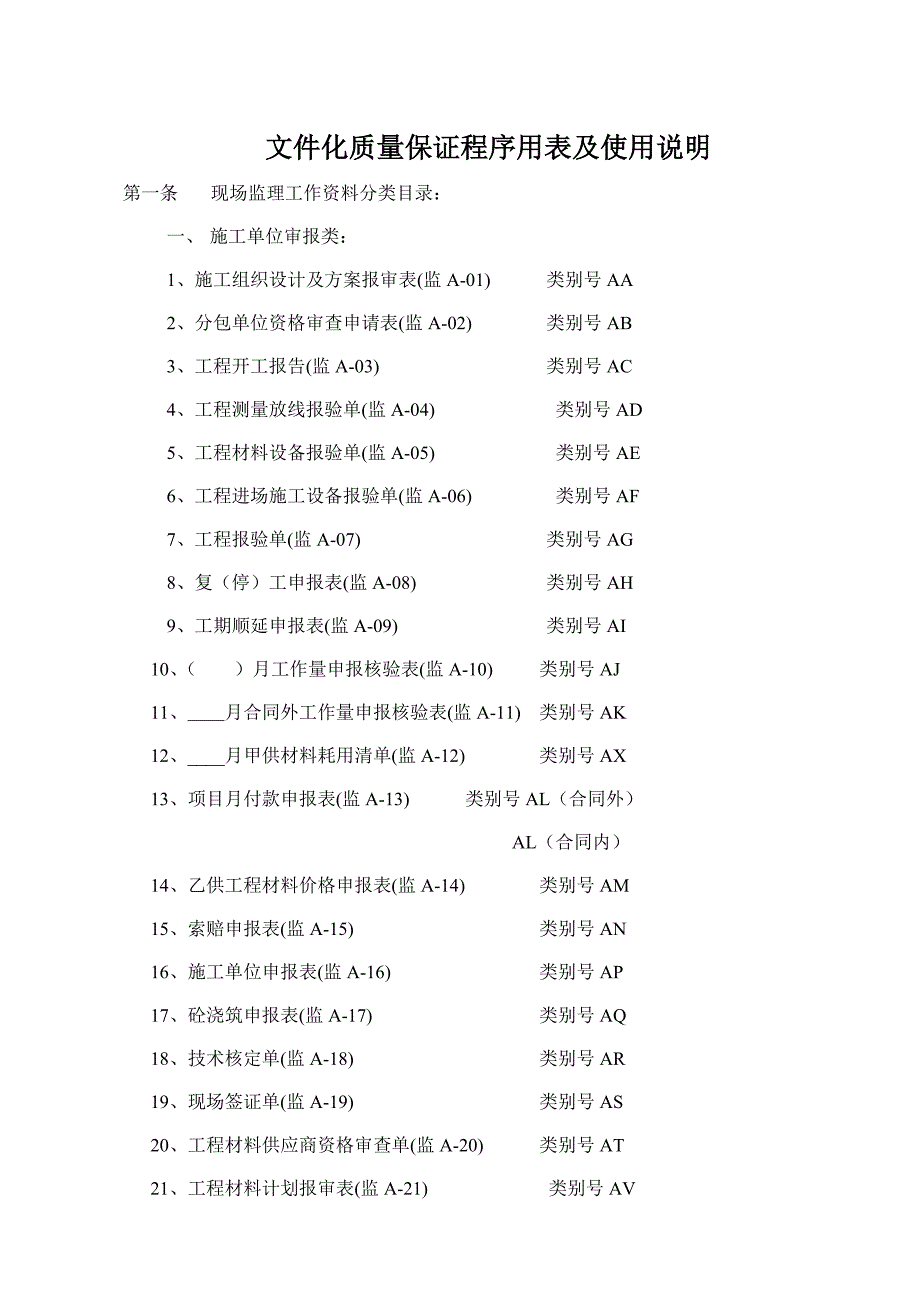 文件化质量保证程序用表及使用说明

第一条　　现场监理工作资料分类目录：

一、 施工单位审报类：

1、施工组织设计及方案报审表(监 A-01)　　　类别号 AA

2、分包单位资格审查申请表(监 A-02)　　　类别号 AB

3、工程开工报告(监 A-03)　　　类别号 AC

4、工程测量放线报验单(监 A-04)　　　类别号 AD

5、工程材料设备报验单(监 A-05)　　　类别号 AE

6、工程进场施工设备报验单(监 A-06)　　　类别号 AF

7、工程报验单(监 A-07)　　　类别号 AG

8、复（停）工申报表(监 A-08)　　　类别号 AH

9、工期顺延申报表(监 A-09)　　　类别号 AI

10、(　　)月工作量申报核验表(监 A-10)　　　类别号 AJ

11、____月合同外工作量申报核验表(监 A-11)　类别号 AK

12、____月甲供材料耗用清单(监 A-12)　　　类别号 AX

13、项目月付款申报表(监 A-13)　　　类别号 AL（合同外）

AL（合同内）

14、乙供工程材料价格申报表(监 A-14)　　　类别号 AM

15、索赔申报表(监 A-15)　　　类别号 AN

16、施工单位申报表(监 A-16)　　　类别号 AP

17、砼浇筑申报表(监 A-17)　　　类别号 AQ

18、技术核定单(监 A-18)　　　类别号 AR

19、现场签证单(监 A-19)　　　类别号 AS

20、工程材料供应商资格审查单(监 A-20)　　　类别号 AT

21、工程材料计划报审表(监 A-21)　　　类别号 AV